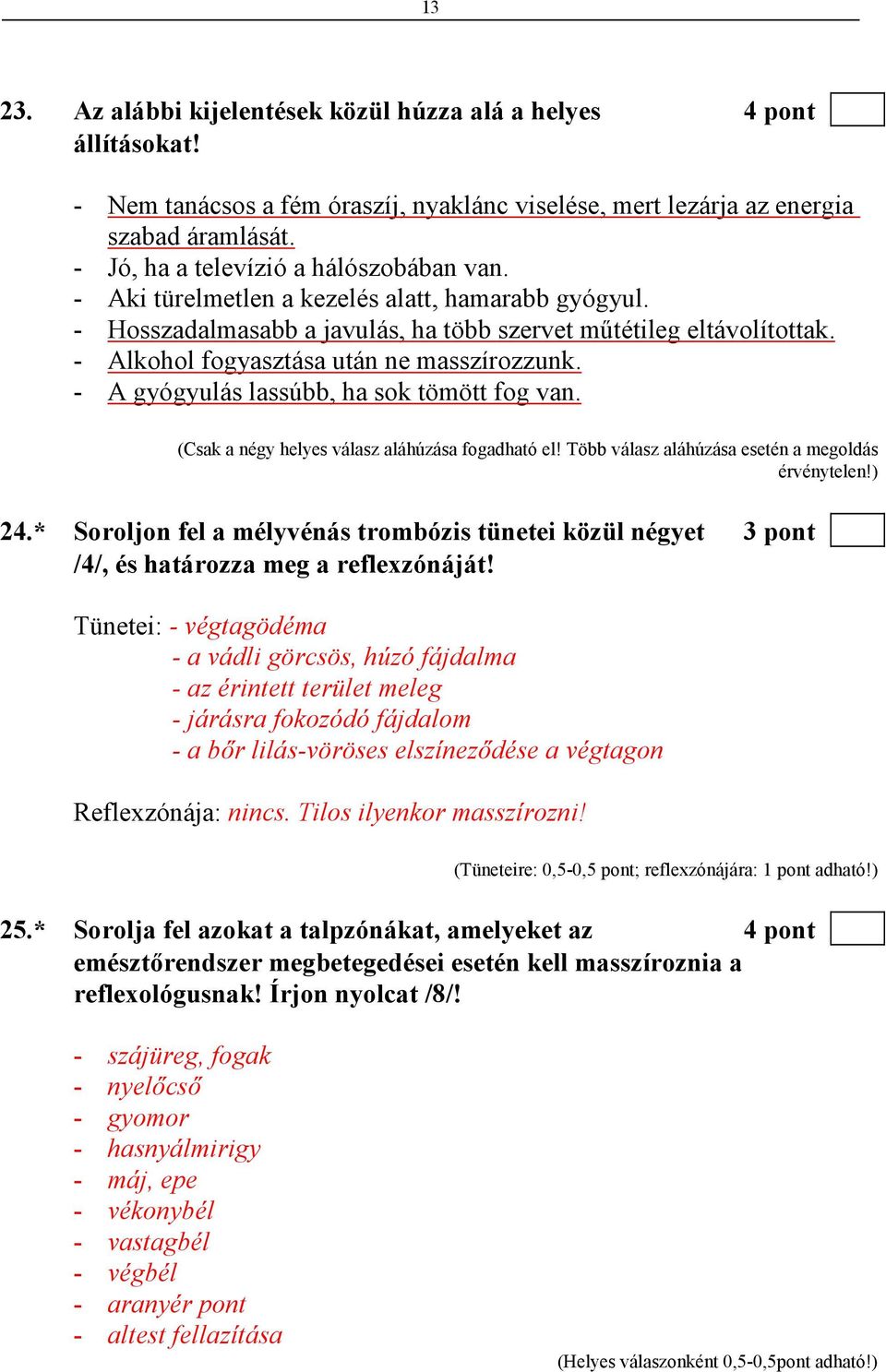 13

23. Az alábbi kijelentések közül húzza alá a helyes állításokat! 4 pont

- Nem tanácsos a fém óraszíj, nyaklánc viselése, mert lezárja az energia szabad áramlását.
- Jó, ha a televízió a hálószobában van.
- Aki türelmetlen a kezelés alatt, hamarabb gyógyul.
- Hosszadalmasabb a javulás, ha több szervet műtétileg eltávolítottak.
- Alkohol fogyasztása után ne masszírozzunk.
- A gyógyulás lassúbb, ha sok tömött fog van.

(Csak a négy helyes válasz aláhúzása fogadható el! Több válasz aláhúzása esetén a megoldás érvénytelen!)

24.* Soroljon fel a mélyvénás trombózis tünetei közül négyet /4/, és határozza meg a reflexzónáját! 3 pont

Tünetei: - végtagödéma
- a vádli görcsös, húzó fájdalma
- az érintett terület meleg
- járásra fokozódó fájdalom
- a bőr lilás-vöröses elszíneződése a végtagon

Reflexzónája: nincs. Tilos ilyenkor masszírozni!

(Tüneteire: 0,5-0,5 pont; reflexzónájára: 1 pont adható!)

25.* Sorolja fel azokat a talpzónákat, amelyeket az emésztőrendszer megbetegedései esetén kell masszíroznia a reflexológusnak! Írjon nyolcat /8/! 4 pont

- szájüreg, fogak
- nyelőcső
- gyomor
- hasnyálmirigy
- máj, epe
- vékonybél
- vastagbél
- végbél
- aranyér pont
- altest fellazítása

(Helyes válaszonként 0,5-0,5pont adható!)